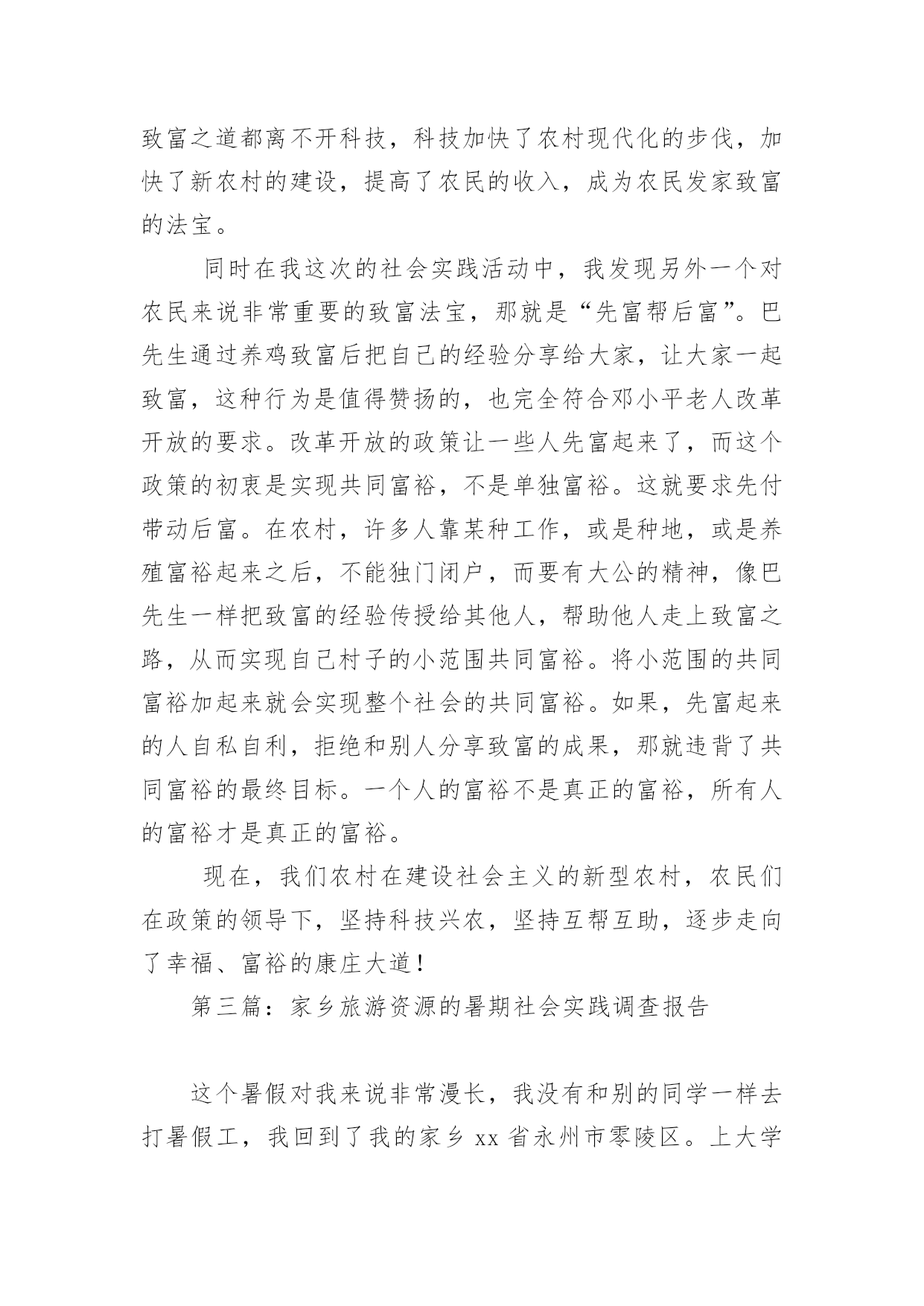 致富之道都离不开科技，科技加快了农村现代化的步伐，加快了新农村的建设，提高了农民的收入，成为农民发家致富的法宝。

同时在我这次的社会实践活动中，我发现另外一个对农民来说非常重要的致富法宝，那就是“先富帮后富”。巴先生通过养鸡致富后把自己的经验分享给大家，让大家一起致富，这种行为是值得赞扬的，也完全符合邓小平老人改革开放的要求。改革开放的政策让一些人先富起来了，而这个政策的初衷是实现共同富裕，不是单独富裕。这就要求先付带动后富。在农村，许多人靠某种工作，或是种地，或是养殖富裕起来之后，不能独门闭户，而要有大公的精神，像巴先生一样把致富的经验传授给其他人，帮助他人走上致富之路，从而实现自己村子的小范围共同富裕。将小范围的共同富裕加起来就会实现整个社会的共同富裕。如果，先富起来的人自私自利，拒绝和别人分享致富的成果，那就违背了共同富裕的最终目标。一个人的富裕不是真正的富裕，所有人的富裕才是真正的富裕。

现在，我们农村在建设社会主义的新型农村，农民们在政策的领导下，坚持科技兴农，坚持互帮互助，逐步走向了幸福、富裕的康庄大道！

第三篇：家乡旅游资源的暑期社会实践调查报告

这个暑假对我来说非常漫长，我没有和别的同学一样去打暑假工，我回到了我的家乡 xx 省永州市零陵区。上大学